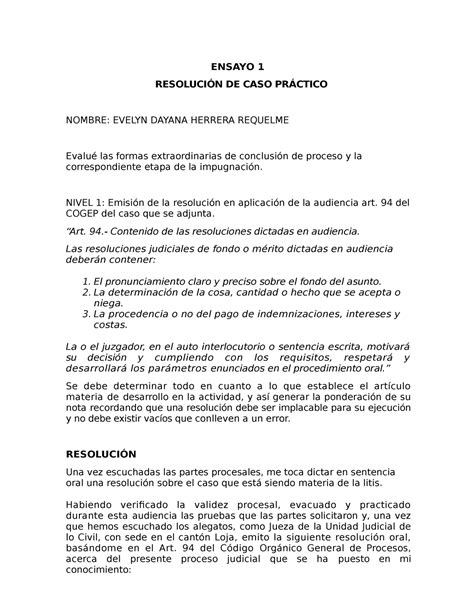 ENSAYO 1

RESOLUCIÓN DE CASO PRÁCTICO

NOMBRE: EVELYN DAYANA HERRERA REQUELME

Evalué las formas extraordinarias de conclusión de proceso y la correspondiente etapa de la impugnación.

NIVEL 1: Emisión de la resolución en aplicación de la audiencia art. 94 del COGEP del caso que se adjunta.

"Art. 94.- Contenido de las resoluciones dictadas en audiencia.

Las resoluciones judiciales de fondo o mérito dictadas en audiencia deberán contener:

1. El pronunciamiento claro y preciso sobre el fondo del asunto.
2. La determinación de la cosa, cantidad o hecho que se acepta o niega.
3. La procedencia o no del pago de indemnizaciones, intereses y costas.

La o el juzgador, en el auto interlocutorio o sentencia escrita, motivará su decisión y cumpliendo con los requisitos, respetará y desarrollará los parámetros enunciados en el procedimiento oral."

Se debe determinar todo en cuanto a lo que establece el artículo materia de desarrollo en la actividad, y así generar la ponderación de su nota recordando que una resolución debe ser implacable para su ejecución y no debe existir vacíos que conlleven a un error.

RESOLUCIÓN

Una vez escuchadas las partes procesales, me toca dictar en sentencia oral una resolución sobre el caso que está siendo materia de la litis.

Habiendo verificado la validez procesal, evacuado y practicado durante esta audiencia las pruebas que las partes solicitaron y, una vez que hemos escuchado los alegatos, como Jueza de la Unidad Judicial de lo Civil, con sede en el cantón Loja, emito la siguiente resolución oral, basándome en el Art. 94 del Código Orgánico General de Procesos, acerca del presente proceso judicial que se ha puesto en mi conocimiento: